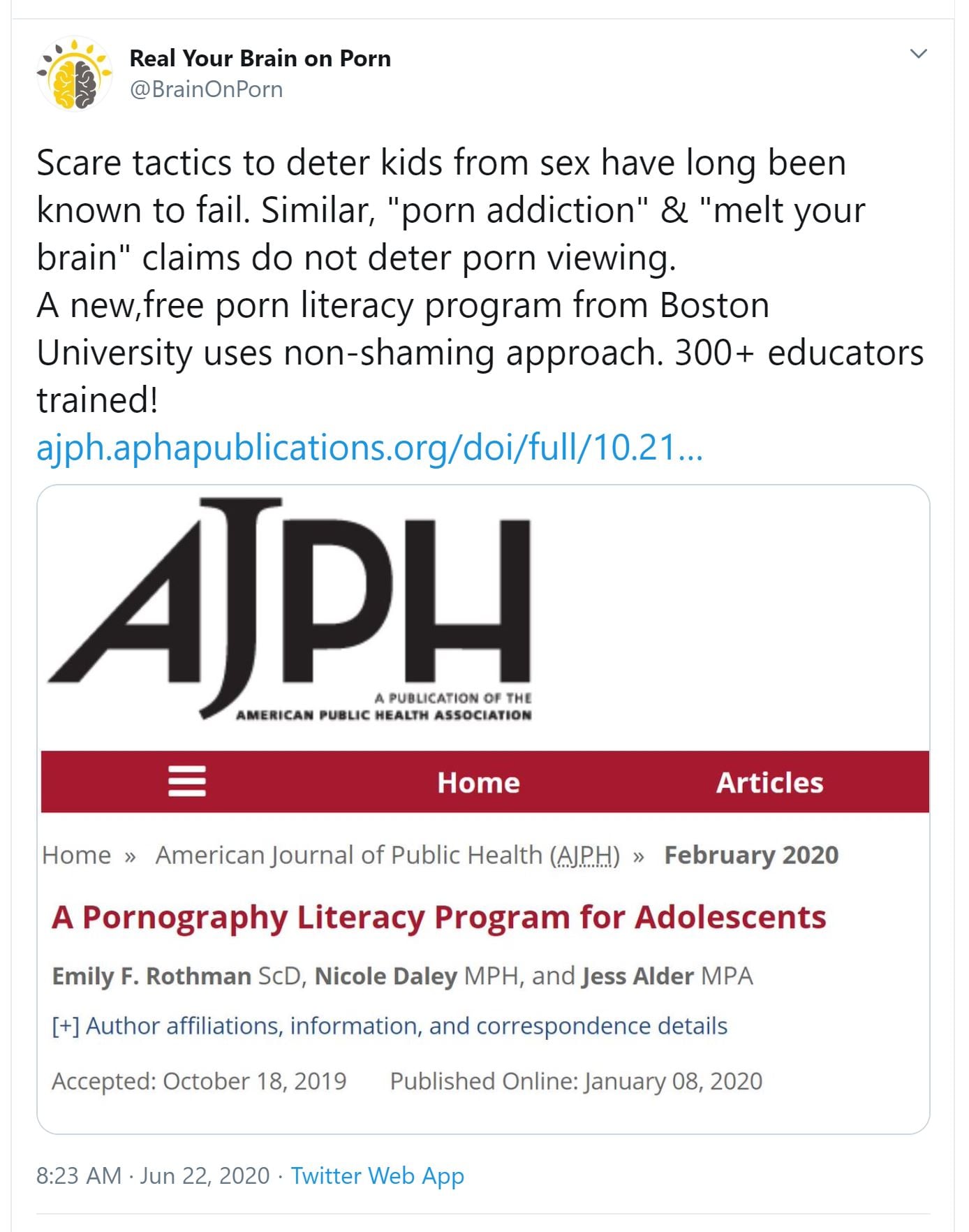 Real Your Brain on Porn
@BrainOnPorn

Scare tactics to deter kids from sex have long been known to fail. Similar, "porn addiction" & "melt your brain" claims do not deter porn viewing.
A new,free porn literacy program from Boston University uses non-shaming approach. 300+ educators trained!
ajph.aphapublications.org/doi/full/10.21...

AJPH
A PUBLICATION OF THE
AMERICAN PUBLIC HEALTH ASSOCIATION

Home Articles

Home » American Journal of Public Health (AJPH) » February 2020

A Pornography Literacy Program for Adolescents

Emily F. Rothman ScD, Nicole Daley MPH, and Jess Alder MPA

[+] Author affiliations, information, and correspondence details

Accepted: October 18, 2019 Published Online: January 08, 2020

8:23 AM · Jun 22, 2020 · Twitter Web App